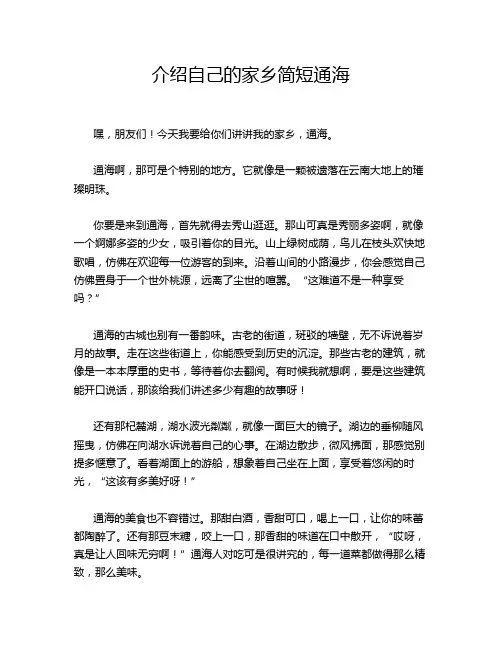 介绍自己的家乡简短通海

嘿，朋友们！今天我要给你们讲讲我的家乡，通海。

通海啊，那可是个特别的地方。它就像是一颗被遗落在云南大地上的璀璨明珠。

你要是来到通海，首先就得去秀山逛逛。那山可真是秀丽多姿啊，就像一个婀娜多姿的少女，吸引着你的目光。山上绿树成荫，鸟儿在枝头欢快地歌唱，仿佛在欢迎每一位游客的到来。沿着山间的小路漫步，你会感觉自己仿佛置身于一个世外桃源，远离了尘世的喧嚣。“这难道不是一种享受吗？”

通海的古城也别有一番韵味。古老的街道，斑驳的墙壁，无不诉说着岁月的故事。走在这些街道上，你能感受到历史的沉淀。那些古老的建筑，就像是一本本厚重的史书，等待着你去翻阅。有时候我就想啊，要是这些建筑能开口说话，那该给我们讲述多少有趣的故事呀！

还有那杞麓湖，湖水波光粼粼，就像一面巨大的镜子。湖边的垂柳随风摇曳，仿佛在向湖水诉说着自己的心事。在湖边散步，微风拂面，那感觉别提多惬意了。看着湖面上的游船，想象着自己坐在上面，享受着悠闲的时光，“这该有多美好呀！”

通海的美食也不容错过。那甜白酒，香甜可口，喝上一口，让你的味蕾都陶醉了。还有那豆末糖，咬上一口，那香甜的味道在口中散开，“哎呀，真是让人回味无穷啊！”通海人对吃可是很讲究的，每一道菜都做得那么精致，那么美味。